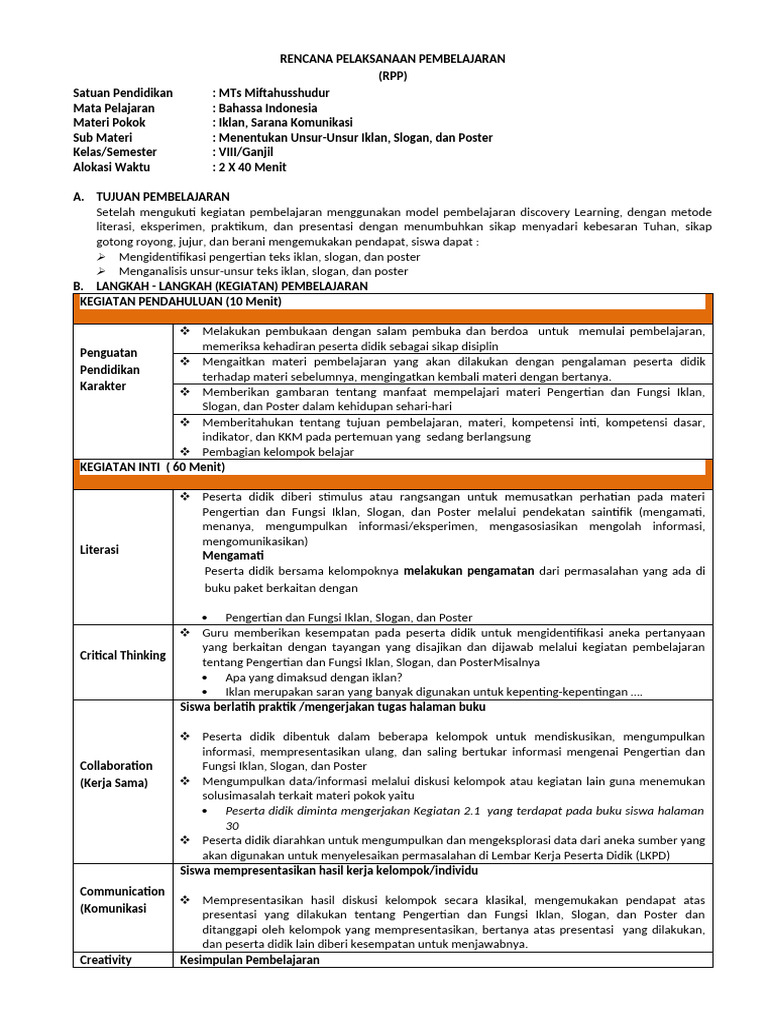 RENCANA PELAKSANAAN PEMBELAJARAN
(RPP)

Satuan Pendidikan : MTs Miftahusshudur
Mata Pelajaran : Bahassa Indonesia
Materi Pokok : Iklan, Sarana Komunikasi
Sub Materi : Menentukan Unsur-Unsur Iklan, Slogan, dan Poster
Kelas/Semester : VIII/Ganjil
Alokasi Waktu : 2 X 40 Menit

A. TUJUAN PEMBELAJARAN

Setelah mengukuti kegiatan pembelajaran menggunakan model pembelajaran discovery Learning, dengan metode literasi, eksperimen, praktikum, dan presentasi dengan menumbuhkan sikap menyadari kebesaran Tuhan, sikap gotong royong, jujur, dan berani mengemukakan pendapat, siswa dapat :

➢ Mengidentifikasi pengertian teks iklan, slogan, dan poster
➢ Menganalisis unsur-unsur teks iklan, slogan, dan poster

B. LANGKAH - LANGKAH (KEGIATAN) PEMBELAJARAN

KEGIATAN PENDAHULUAN (10 Menit)

Penguatan Pendidikan Karakter

❖ Melakukan pembukaan dengan salam pembuka dan berdoa untuk memulai pembelajaran, memeriksa kehadiran peserta didik sebagai sikap disiplin
❖ Mengaitkan materi pembelajaran yang akan dilakukan dengan pengalaman peserta didik terhadap materi sebelumnya, mengingatkan kembali materi dengan bertanya.
❖ Memberikan gambaran tentang manfaat mempelajari materi Pengertian dan Fungsi Iklan, Slogan, dan Poster dalam kehidupan sehari-hari
❖ Memberitahukan tentang tujuan pembelajaran, materi, kompetensi inti, kompetensi dasar, indikator, dan KKM pada pertemuan yang sedang berlangsung
❖ Pembagian kelompok belajar

KEGIATAN INTI ( 60 Menit)

Literasi

❖ Peserta didik diberi stimulus atau rangsangan untuk memusatkan perhatian pada materi Pengertian dan Fungsi Iklan, Slogan, dan Poster melalui pendekatan saintifik (mengamati, menanya, mengumpulkan informasi/eksperimen, mengasosiasikan mengolah informasi, mengomunikasikan)

Mengamati

Peserta didik bersama kelompoknya melakukan pengamatan dari permasalahan yang ada di buku paket berkaitan dengan

• Pengertian dan Fungsi Iklan, Slogan, dan Poster

Critical Thinking

❖ Guru memberikan kesempatan pada peserta didik untuk mengidentifikasi aneka pertanyaan yang berkaitan dengan tayangan yang disajikan dan dijawab melalui kegiatan pembelajaran tentang Pengertian dan Fungsi Iklan, Slogan, dan PosterMisalnya
• Apa yang dimaksud dengan iklan?
• Iklan merupakan saran yang banyak digunakan untuk kepenting-kepentingan ….

Collaboration (Kerja Sama)

Siswa berlatih praktik /mengerjakan tugas halaman buku

❖ Peserta didik dibentuk dalam beberapa kelompok untuk mendiskusikan, mengumpulkan informasi, mempresentasikan ulang, dan saling bertukar informasi mengenai Pengertian dan Fungsi Iklan, Slogan, dan Poster
❖ Mengumpulkan data/informasi melalui diskusi kelompok atau kegiatan lain guna menemukan solusimasalah terkait materi pokok yaitu
• Peserta didik diminta mengerjakan Kegiatan 2.1 yang terdapat pada buku siswa halaman 30
❖ Peserta didik diarahkan untuk mengumpulkan dan mengeksplorasi data dari aneka sumber yang akan digunakan untuk menyelesaikan permasalahan di Lembar Kerja Peserta Didik (LKPD)

Communication (Komunikasi

Siswa mempresentasikan hasil kerja kelompok/individu

❖ Mempresentasikan hasil diskusi kelompok secara klasikal, mengemukakan pendapat atas presentasi yang dilakukan tentang Pengertian dan Fungsi Iklan, Slogan, dan Poster dan ditanggapi oleh kelompok yang mempresentasikan, bertanya atas presentasi yang dilakukan, dan peserta didik lain diberi kesempatan untuk menjawabnya.

Creativity

Kesimpulan Pembelajaran